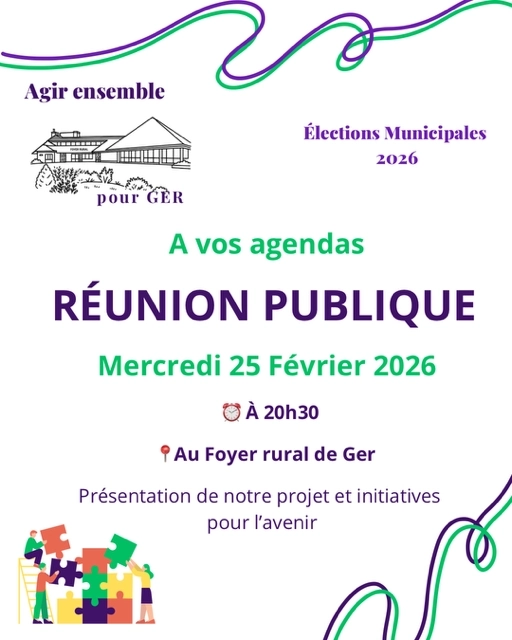 Agir ensemble

FOYER RURAL

pour GER

Élections Municipales 2026

A vos agendas

RÉUNION PUBLIQUE

Mercredi 25 Février 2026

⏰ À 20h30

📍Au Foyer rural de Ger

Présentation de notre projet et initiatives pour l'avenir